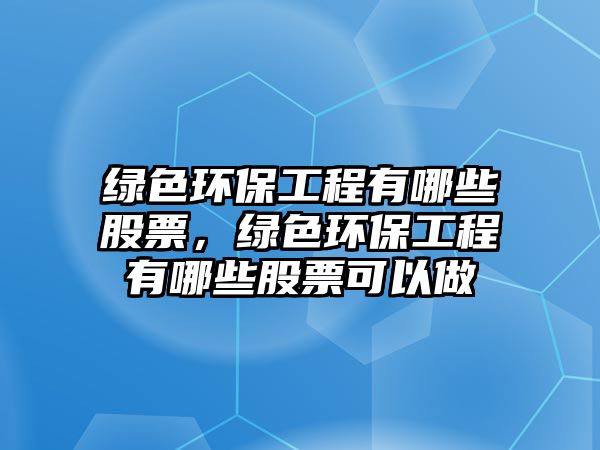 绿色环保工程有哪些股票，绿色环保工程有哪些股票可以做